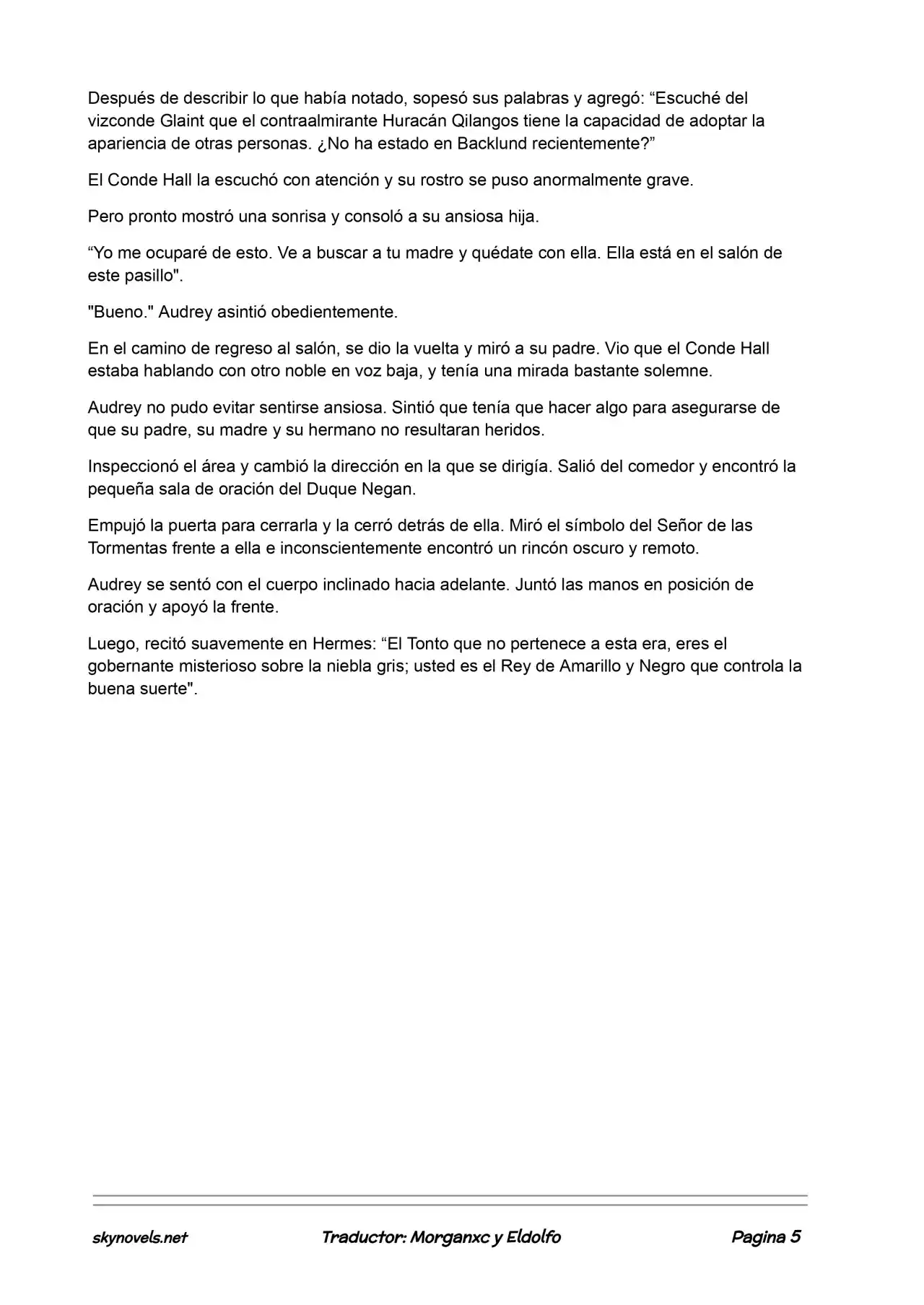 Después de describir lo que había notado, sopesó sus palabras y agregó: “Escuché del vizconde Glaint que el contraalmirante Huracán Qilangos tiene la capacidad de adoptar la apariencia de otras personas. ¿No ha estado en Backlund recientemente?”

El Conde Hall la escuchó con atención y su rostro se puso anormalmente grave.

Pero pronto mostró una sonrisa y consoló a su ansiosa hija.

“Yo me ocuparé de esto. Ve a buscar a tu madre y quédate con ella. Ella está en el salón de este pasillo".

"Bueno." Audrey asintió obedientemente.

En el camino de regreso al salón, se dio la vuelta y miró a su padre. Vio que el Conde Hall estaba hablando con otro noble en voz baja, y tenía una mirada bastante solemne.

Audrey no pudo evitar sentirse ansiosa. Sintió que tenía que hacer algo para asegurarse de que su padre, su madre y su hermano no resultaran heridos.

Inspeccionó el área y cambió la dirección en la que se dirigía. Salió del comedor y encontró la pequeña sala de oración del Duque Negan.

Empujó la puerta para cerrarla y la cerró detrás de ella. Miró el símbolo del Señor de las Tormentas frente a ella e inconscientemente encontró un rincón oscuro y remoto.

Audrey se sentó con el cuerpo inclinado hacia adelante. Juntó las manos en posición de oración y apoyó la frente.

Luego, recitó suavemente en Hermes: “El Tonto que no pertenece a esta era, eres el gobernante misterioso sobre la niebla gris; usted es el Rey de Amarillo y Negro que controla la buena suerte".

skynovels.net Traductor: Morganxc y Eldolfo Pagina 5